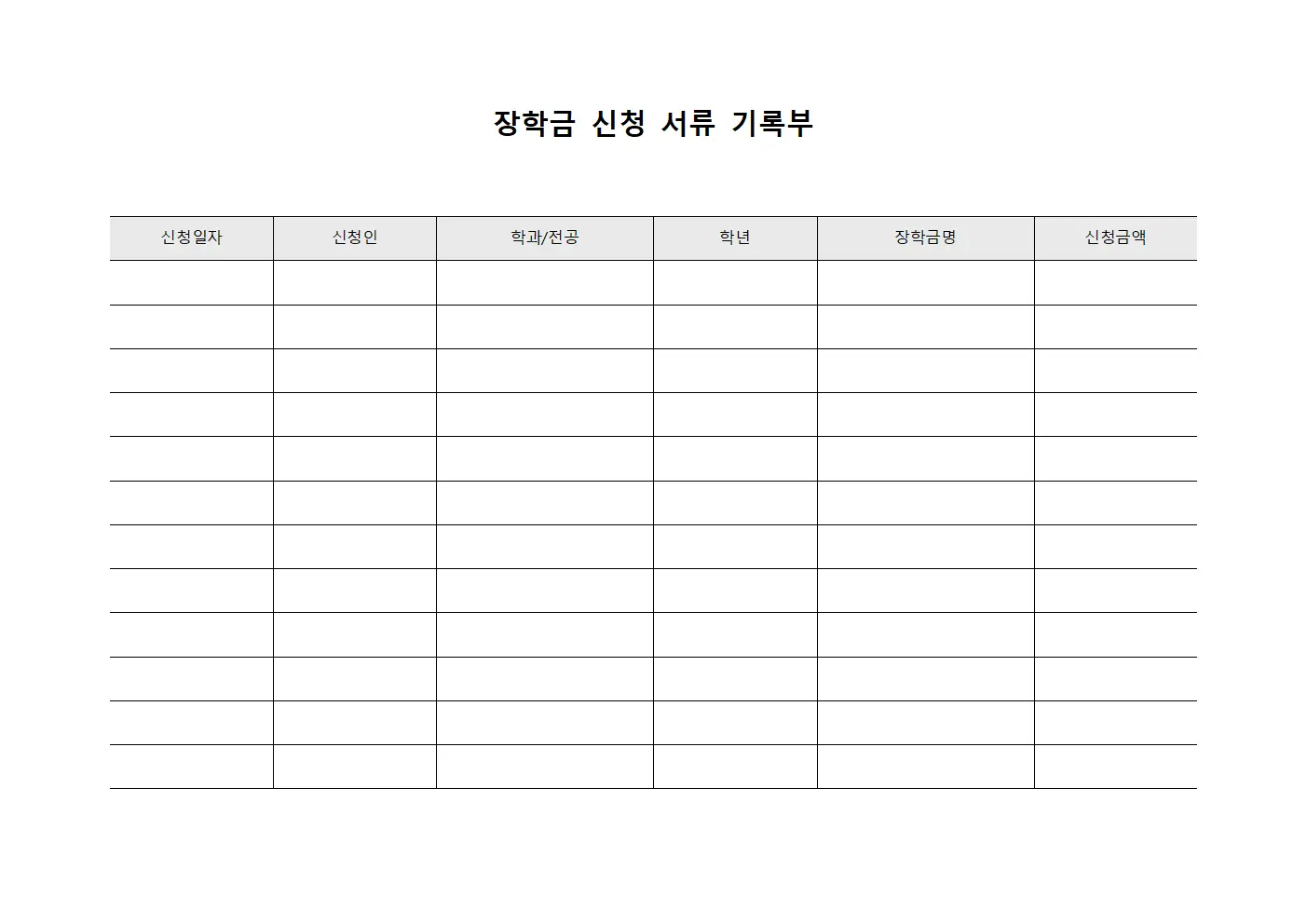 장학금 신청 서류 기록부

| 신청일자 | 신청인 | 학과/전공 | 학년 | 장학금명 | 신청금액 |
|---|---|---|---|---|---|
| | | | | | |
| | | | | | |
| | | | | | |
| | | | | | |
| | | | | | |
| | | | | | |
| | | | | | |
| | | | | | |
| | | | | | |
| | | | | | |
| | | | | | |
| | | | | | |